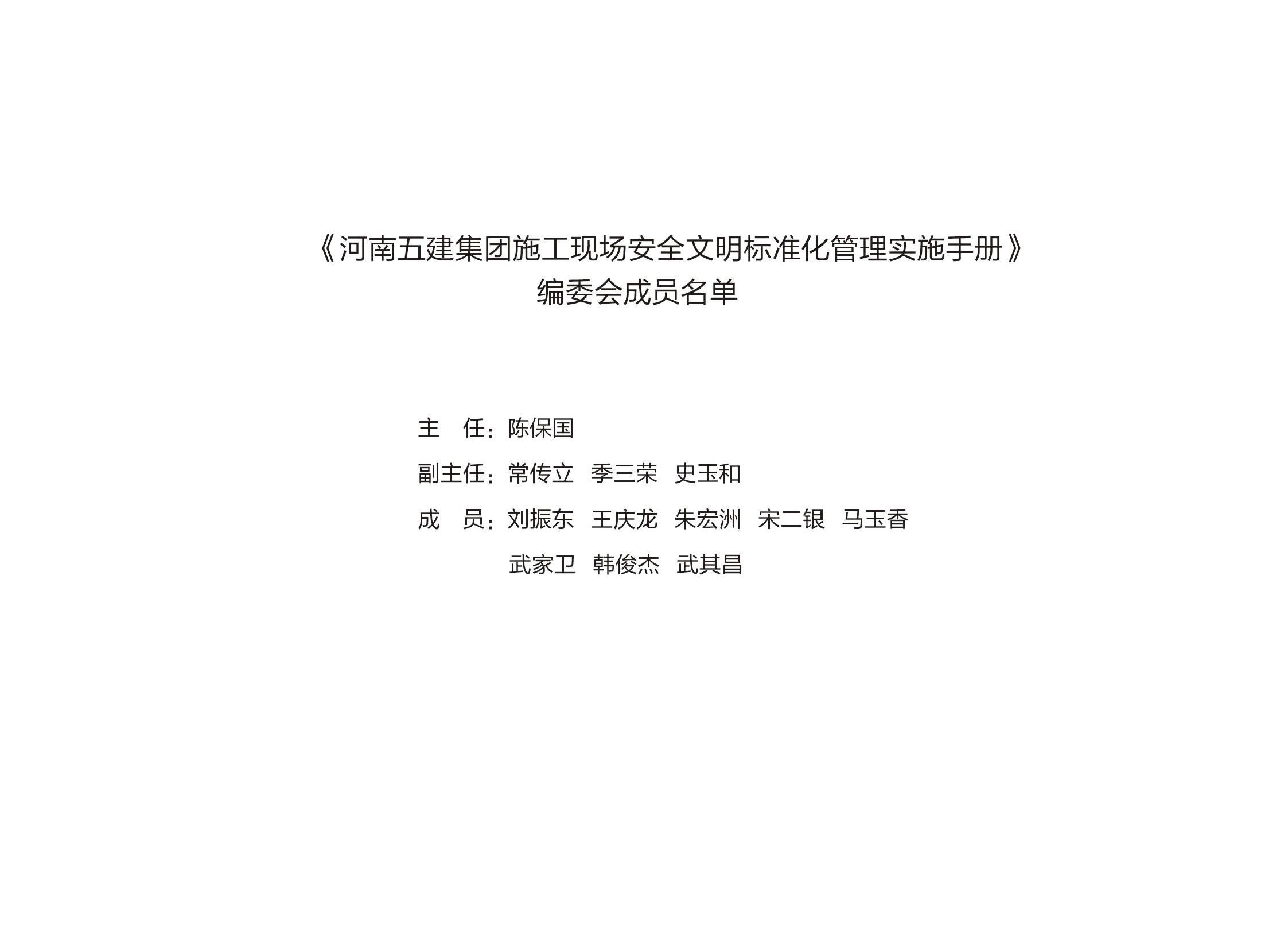 《河南五建集团施工现场安全文明标准化管理实施手册》
编委会成员名单

主　任：陈保国

副主任：常传立　季三荣　史玉和

成　员：刘振东　王庆龙　朱宏洲　宋二银　马玉香
　　　　武家卫　韩俊杰　武其昌